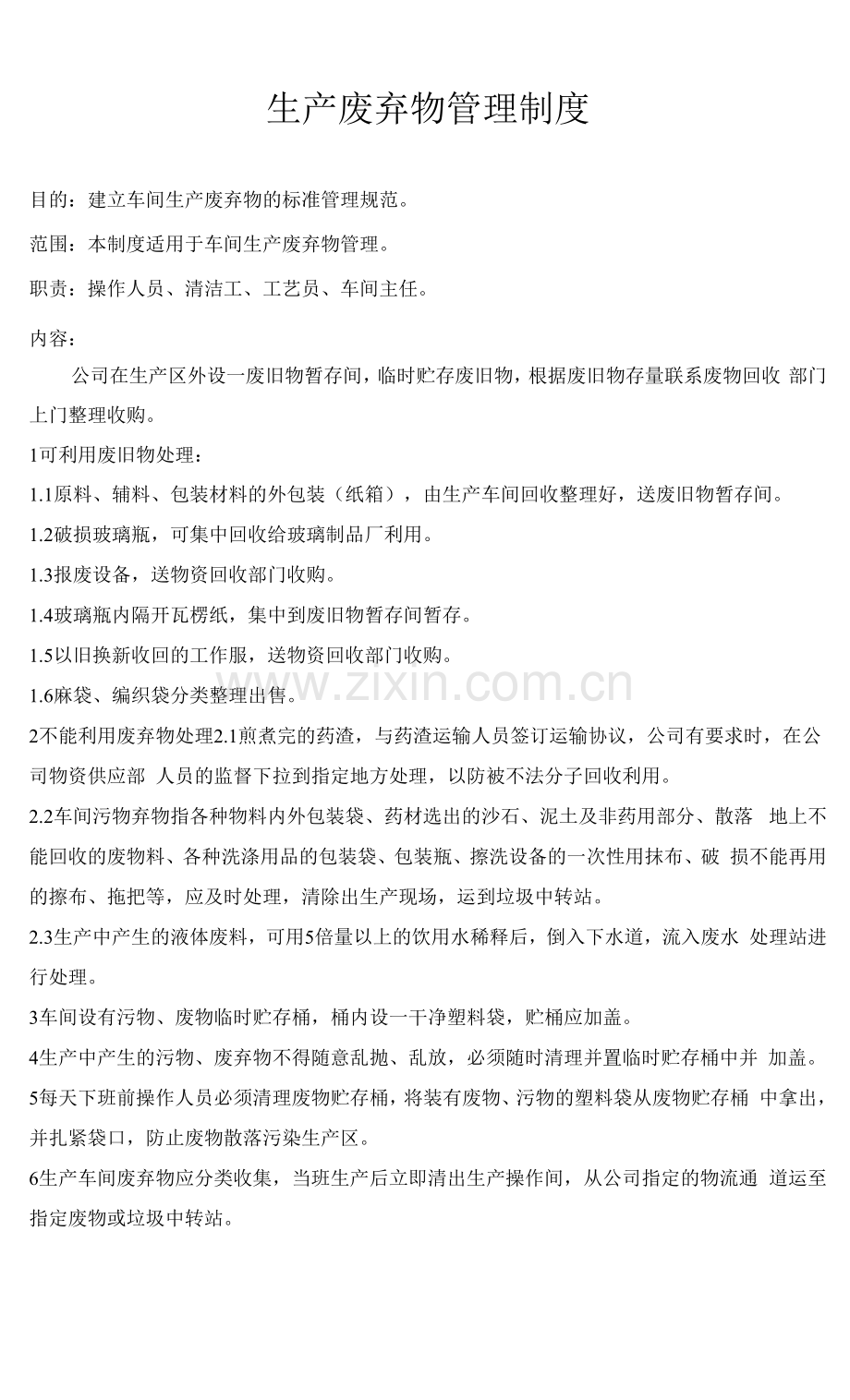 生产废弃物管理制度

目的：建立车间生产废弃物的标准管理规范。

范围：本制度适用于车间生产废弃物管理。

职责：操作人员、清洁工、工艺员、车间主任。

内容：

公司在生产区外设一废旧物暂存间，临时贮存废旧物，根据废旧物存量联系废物回收 部门上门整理收购。

1可利用废旧物处理：

1.1原料、辅料、包装材料的外包装（纸箱），由生产车间回收整理好，送废旧物暂存间。

1.2破损玻璃瓶，可集中回收给玻璃制品厂利用。

1.3报废设备，送物资回收部门收购。

1.4玻璃瓶内隔开瓦楞纸，集中到废旧物暂存间暂存。

1.5以旧换新收回的工作服，送物资回收部门收购。

1.6麻袋、编织袋分类整理出售。

www.zixin.com.cn

2不能利用废弃物处理2.1煎煮完的药渣，与药渣运输人员签订运输协议，公司有要求时，在公司物资供应部 人员的监督下拉到指定地方处理，以防被不法分子回收利用。

2.2车间污物弃物指各种物料内外包装袋、药材选出的沙石、泥土及非药用部分、散落 地上不能回收的废物料、各种洗涤用品的包装袋、包装瓶、擦洗设备的一次性用抹布、破 损不能再用的擦布、拖把等，应及时处理，清除出生产现场，运到垃圾中转站。

2.3生产中产生的液体废料，可用5倍量以上的饮用水稀释后，倒入下水道，流入废水 处理站进行处理。

3车间设有污物、废物临时贮存桶，桶内设一干净塑料袋，贮桶应加盖。

4生产中产生的污物、废弃物不得随意乱抛、乱放，必须随时清理并置临时贮存桶中并 加盖。

5每天下班前操作人员必须清理废物贮存桶，将装有废物、污物的塑料袋从废物贮存桶 中拿出，并扎紧袋口，防止废物散落污染生产区。

6生产车间废弃物应分类收集，当班生产后立即清出生产操作间，从公司指定的物流通 道运至指定废物或垃圾中转站。